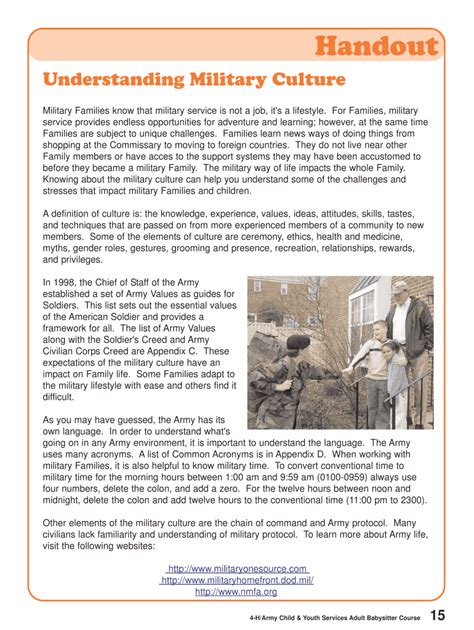 Handout

Understanding Military Culture

Military Families know that military service is not a job, it's a lifestyle. For Families, military service provides endless opportunities for adventure and learning; however, at the same time Families are subject to unique challenges. Families learn news ways of doing things from shopping at the Commissary to moving to foreign countries. They do not live near other Family members or have acces to the support systems they may have been accustomed to before they became a military Family. The military way of life impacts the whole Family. Knowing about the military culture can help you understand some of the challenges and stresses that impact military Families and children.

A definition of culture is: the knowledge, experience, values, ideas, attitudes, skills, tastes, and techniques that are passed on from more experienced members of a community to new members. Some of the elements of culture are ceremony, ethics, health and medicine, myths, gender roles, gestures, grooming and presence, recreation, relationships, rewards, and privileges.

In 1998, the Chief of Staff of the Army established a set of Army Values as guides for Soldiers. This list sets out the essential values of the American Soldier and provides a framework for all. The list of Army Values along with the Soldier's Creed and Army Civilian Corps Creed are Appendix C. These expectations of the military culture have an impact on Family life. Some Families adapt to the military lifestyle with ease and others find it difficult.

As you may have guessed, the Army has its own language. In order to understand what's going on in any Army environment, it is important to understand the language. The Army uses many acronyms. A list of Common Acronyms is in Appendix D. When working with military Families, it is also helpful to know military time. To convert conventional time to military time for the morning hours between 1:00 am and 9:59 am (0100-0959) always use four numbers, delete the colon, and add a zero. For the twelve hours between noon and midnight, delete the colon and add twelve hours to the conventional time (11:00 pm to 2300).

Other elements of the military culture are the chain of command and Army protocol. Many civilians lack familiarity and understanding of military protocol. To learn more about Army life, visit the following websites:

http://www.militaryonesource.com
http://www.militaryhomefront.dod.mil/
http://www.nmfa.org

4-H/Army Child & Youth Services Adult Babysitter Course 15